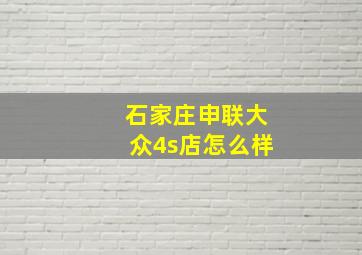 石家庄申联大众4s店怎么样